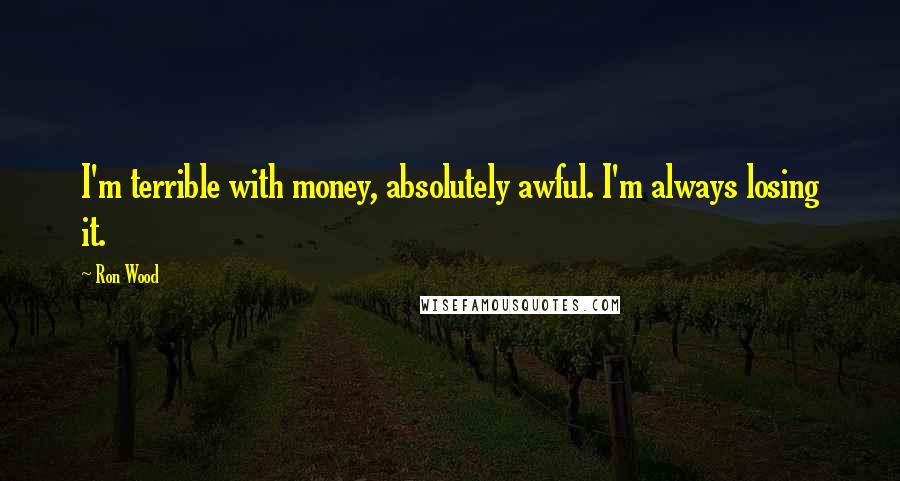 I'm terrible with money, absolutely awful. I'm always losing it.

~ Ron Wood

WISEFAMOUSQUOTES.COM